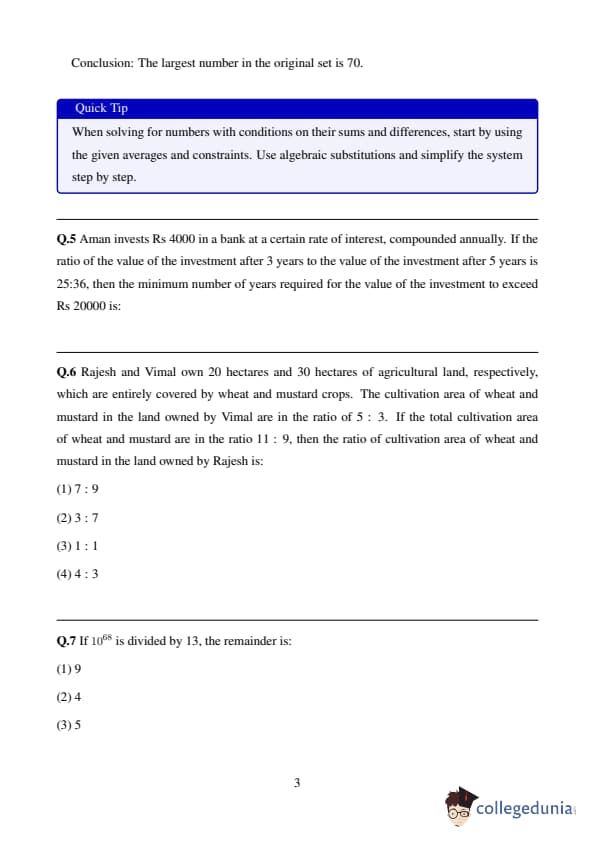 Conclusion: The largest number in the original set is 70.

Quick Tip

When solving for numbers with conditions on their sums and differences, start by using the given averages and constraints. Use algebraic substitutions and simplify the system step by step.

Q.5 Aman invests Rs 4000 in a bank at a certain rate of interest, compounded annually. If the ratio of the value of the investment after 3 years to the value of the investment after 5 years is 25:36, then the minimum number of years required for the value of the investment to exceed Rs 20000 is:

Q.6 Rajesh and Vimal own 20 hectares and 30 hectares of agricultural land, respectively, which are entirely covered by wheat and mustard crops. The cultivation area of wheat and mustard in the land owned by Vimal are in the ratio of 5 : 3. If the total cultivation area of wheat and mustard are in the ratio 11 : 9, then the ratio of cultivation area of wheat and mustard in the land owned by Rajesh is:

(1) 7 : 9

(2) 3 : 7

(3) 1 : 1

(4) 4 : 3

Q.7 If $10^{68}$ is divided by 13, the remainder is:

(1) 9

(2) 4

(3) 5

3

collegedunia